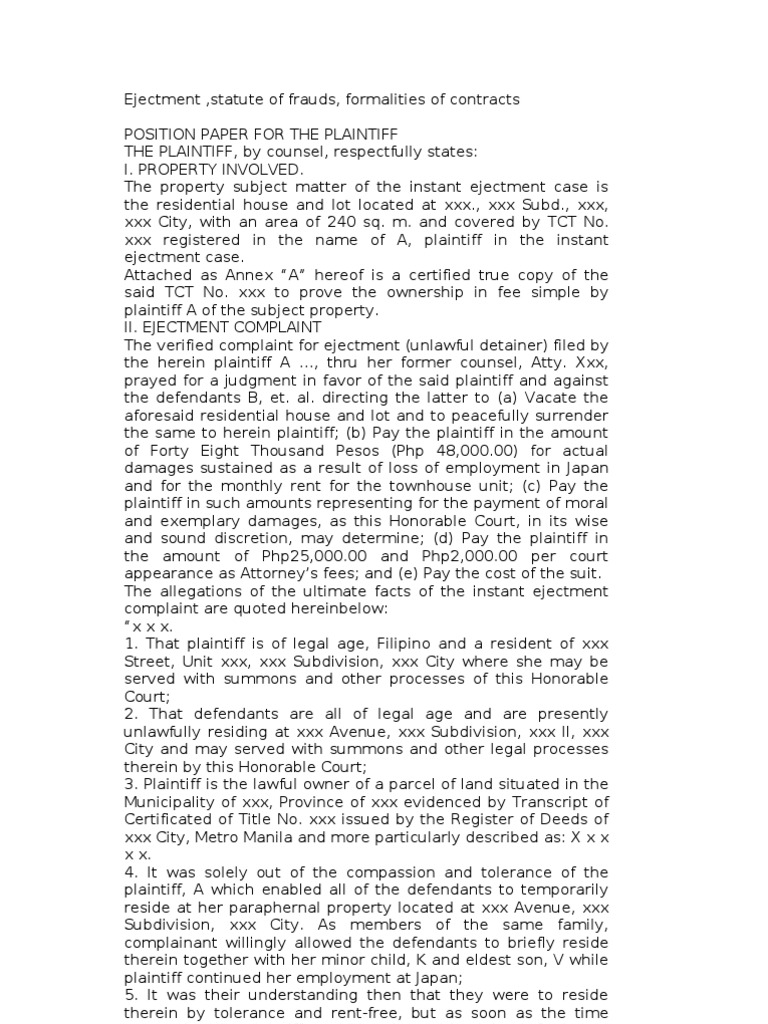 Ejectment ,statute of frauds, formalities of contracts

POSITION PAPER FOR THE PLAINTIFF
THE PLAINTIFF, by counsel, respectfully states:
I. PROPERTY INVOLVED.
The property subject matter of the instant ejectment case is the residential house and lot located at xxx., xxx Subd., xxx, xxx City, with an area of 240 sq. m. and covered by TCT No. xxx registered in the name of A, plaintiff in the instant ejectment case.
Attached as Annex "A" hereof is a certified true copy of the said TCT No. xxx to prove the ownership in fee simple by plaintiff A of the subject property.
II. EJECTMENT COMPLAINT
The verified complaint for ejectment (unlawful detainer) filed by the herein plaintiff A ..., thru her former counsel, Atty. Xxx, prayed for a judgment in favor of the said plaintiff and against the defendants B, et. al. directing the latter to (a) Vacate the aforesaid residential house and lot and to peacefully surrender the same to herein plaintiff; (b) Pay the plaintiff in the amount of Forty Eight Thousand Pesos (Php 48,000.00) for actual damages sustained as a result of loss of employment in Japan and for the monthly rent for the townhouse unit; (c) Pay the plaintiff in such amounts representing for the payment of moral and exemplary damages, as this Honorable Court, in its wise and sound discretion, may determine; (d) Pay the plaintiff in the amount of Php25,000.00 and Php2,000.00 per court appearance as Attorney's fees; and (e) Pay the cost of the suit.
The allegations of the ultimate facts of the instant ejectment complaint are quoted hereinbelow:
"x x x.
1. That plaintiff is of legal age, Filipino and a resident of xxx Street, Unit xxx, xxx Subdivision, xxx City where she may be served with summons and other processes of this Honorable Court;
2. That defendants are all of legal age and are presently unlawfully residing at xxx Avenue, xxx Subdivision, xxx II, xxx City and may served with summons and other legal processes therein by this Honorable Court;
3. Plaintiff is the lawful owner of a parcel of land situated in the Municipality of xxx, Province of xxx evidenced by Transcript of Certificated of Title No. xxx issued by the Register of Deeds of xxx City, Metro Manila and more particularly described as: X x x x x.
4. It was solely out of the compassion and tolerance of the plaintiff, A which enabled all of the defendants to temporarily reside at her paraphernal property located at xxx Avenue, xxx Subdivision, xxx City. As members of the same family, complainant willingly allowed the defendants to briefly reside therein together with her minor child, K and eldest son, V while plaintiff continued her employment at Japan;
5. It was their understanding then that they were to reside therein by tolerance and rent-free, but as soon as the time